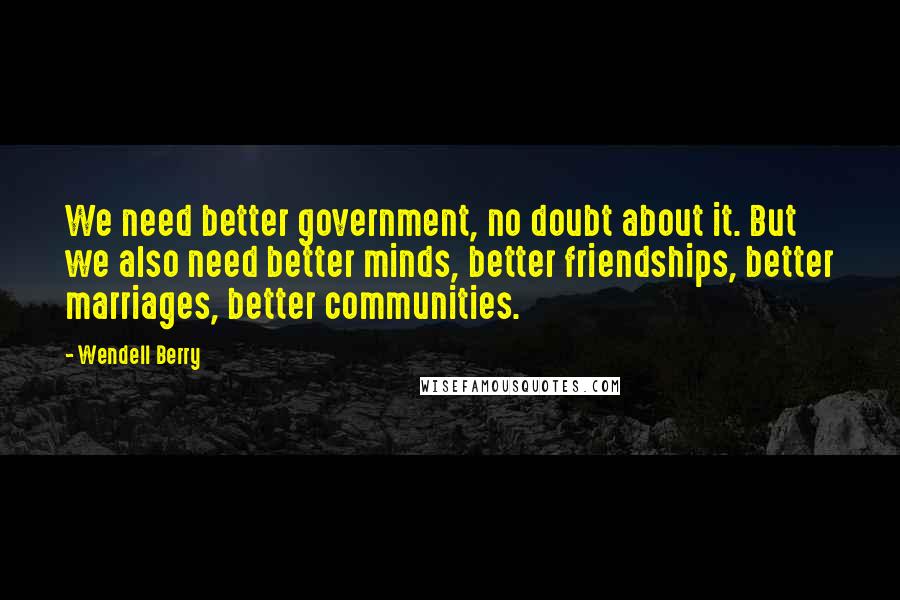 We need better government, no doubt about it. But we also need better minds, better friendships, better marriages, better communities.

- Wendell Berry

WISEFAMOUSQUOTES.COM